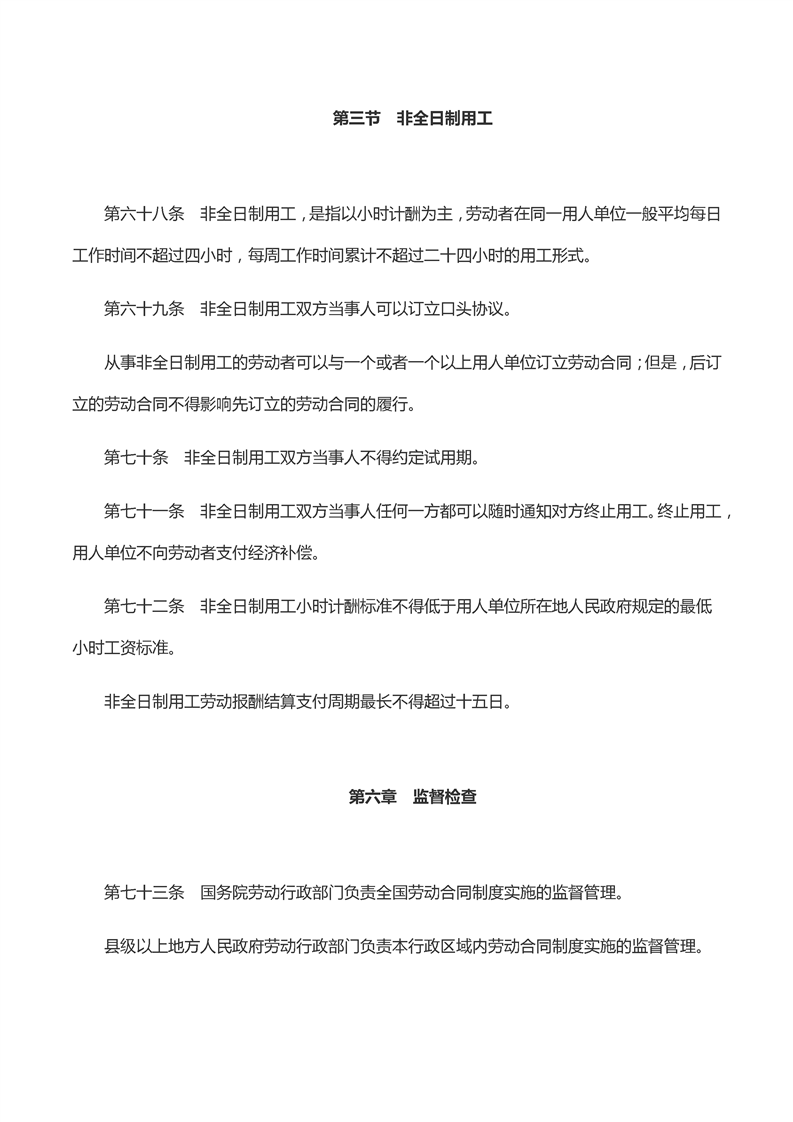 第三节　非全日制用工

第六十八条　非全日制用工，是指以小时计酬为主，劳动者在同一用人单位一般平均每日工作时间不超过四小时，每周工作时间累计不超过二十四小时的用工形式。

第六十九条　非全日制用工双方当事人可以订立口头协议。

从事非全日制用工的劳动者可以与一个或者一个以上用人单位订立劳动合同；但是，后订立的劳动合同不得影响先订立的劳动合同的履行。

第七十条　非全日制用工双方当事人不得约定试用期。

第七十一条　非全日制用工双方当事人任何一方都可以随时通知对方终止用工。终止用工，用人单位不向劳动者支付经济补偿。

第七十二条　非全日制用工小时计酬标准不得低于用人单位所在地人民政府规定的最低小时工资标准。

非全日制用工劳动报酬结算支付周期最长不得超过十五日。

第六章　监督检查

第七十三条　国务院劳动行政部门负责全国劳动合同制度实施的监督管理。

县级以上地方人民政府劳动行政部门负责本行政区域内劳动合同制度实施的监督管理。